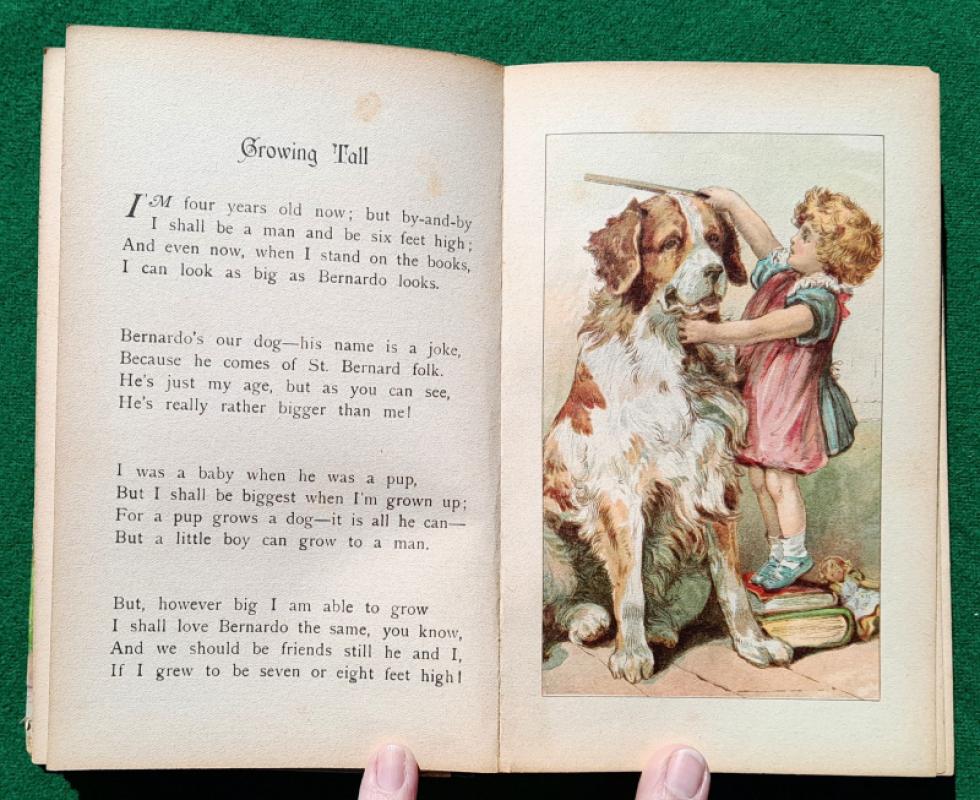 Growing Tall

I'M four years old now; but by-and-by
I shall be a man and be six feet high;
And even now, when I stand on the books,
I can look as big as Bernardo looks.

Bernardo's our dog—his name is a joke,
Because he comes of St. Bernard folk.
He's just my age, but as you can see,
He's really rather bigger than me!

I was a baby when he was a pup,
But I shall be biggest when I'm grown up;
For a pup grows a dog—it is all he can—
But a little boy can grow to a man.

But, however big I am able to grow
I shall love Bernardo the same, you know,
And we should be friends still he and I,
If I grew to be seven or eight feet high!